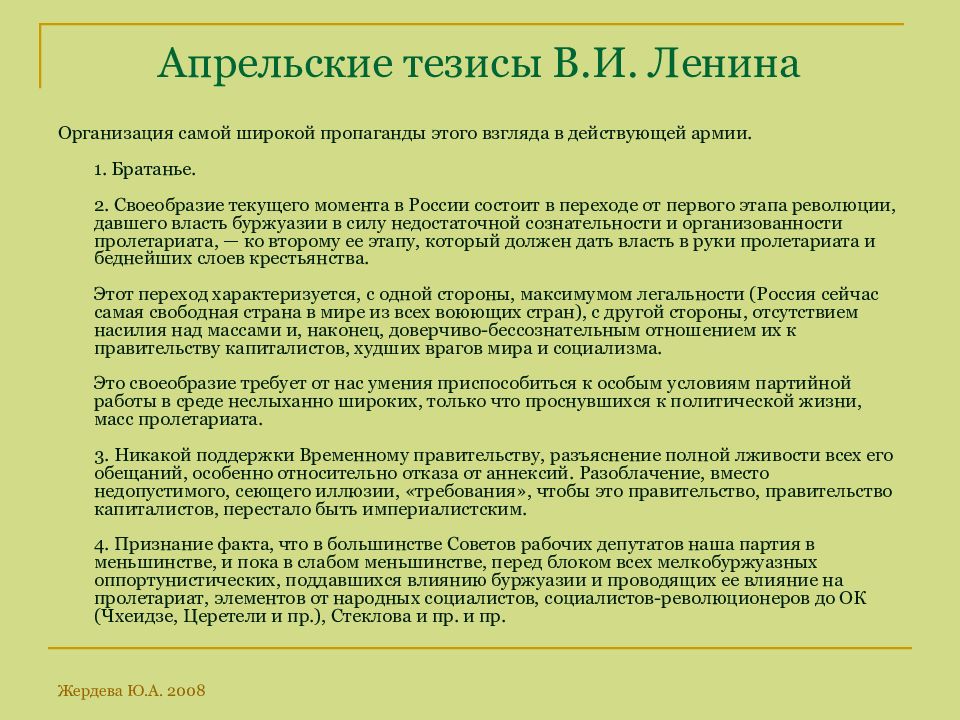 Апрельские тезисы В.И. Ленина

Организация самой широкой пропаганды этого взгляда в действующей армии.

1. Братанье.

2. Своеобразие текущего момента в России состоит в переходе от первого этапа революции, давшего власть буржуазии в силу недостаточной сознательности и организованности пролетариата, — ко второму ее этапу, который должен дать власть в руки пролетариата и беднейших слоев крестьянства.

Этот переход характеризуется, с одной стороны, максимумом легальности (Россия сейчас самая свободная страна в мире из всех воюющих стран), с другой стороны, отсутствием насилия над массами и, наконец, доверчиво-бессознательным отношением их к правительству капиталистов, худших врагов мира и социализма.

Это своеобразие требует от нас умения приспособиться к особым условиям партийной работы в среде неслыханно широких, только что проснувшихся к политической жизни, масс пролетариата.

3. Никакой поддержки Временному правительству, разъяснение полной лживости всех его обещаний, особенно относительно отказа от аннексий. Разоблачение, вместо недопустимого, сеющего иллюзии, «требования», чтобы это правительство, правительство капиталистов, перестало быть империалистским.

4. Признание факта, что в большинстве Советов рабочих депутатов наша партия в меньшинстве, и пока в слабом меньшинстве, перед блоком всех мелкобуржуазных оппортунистических, поддавшихся влиянию буржуазии и проводящих ее влияние на пролетариат, элементов от народных социалистов, социалистов-революционеров до ОК (Чхеидзе, Церетели и пр.), Стеклова и пр. и пр.

Жердева Ю.А. 2008